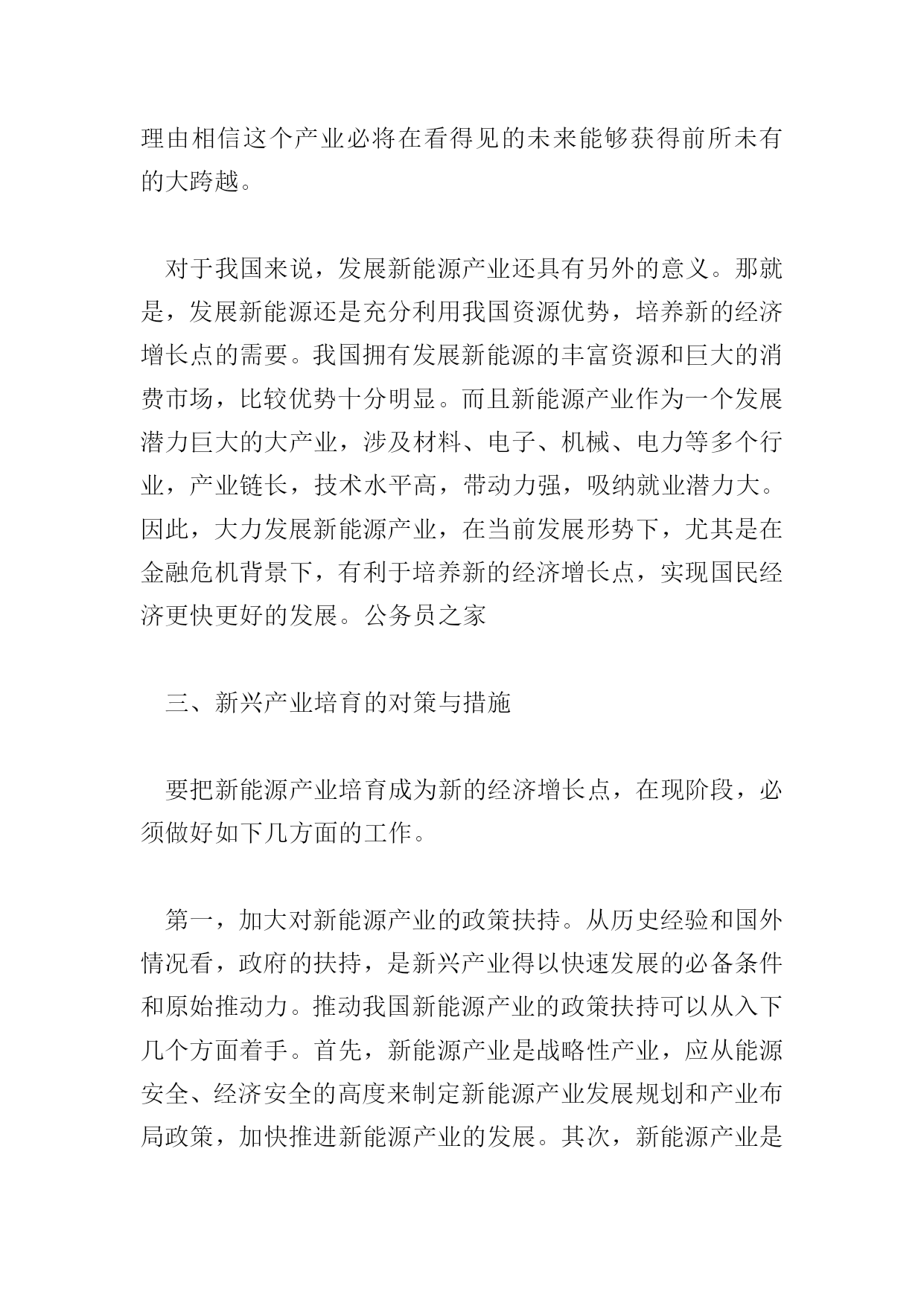 理由相信这个产业必将在看得见的未来能够获得前所未有的大跨越。

对于我国来说，发展新能源产业还具有另外的意义。那就是，发展新能源还是充分利用我国资源优势，培养新的经济增长点的需要。我国拥有发展新能源的丰富资源和巨大的消费市场，比较优势十分明显。而且新能源产业作为一个发展潜力巨大的大产业，涉及材料、电子、机械、电力等多个行业，产业链长，技术水平高，带动力强，吸纳就业潜力大。因此，大力发展新能源产业，在当前发展形势下，尤其是在金融危机背景下，有利于培养新的经济增长点，实现国民经济更快更好的发展。公务员之家

三、新兴产业培育的对策与措施

要把新能源产业培育成为新的经济增长点，在现阶段，必须做好如下几方面的工作。

第一，加大对新能源产业的政策扶持。从历史经验和国外情况看，政府的扶持，是新兴产业得以快速发展的必备条件和原始推动力。推动我国新能源产业的政策扶持可以从入下几个方面着手。首先，新能源产业是战略性产业，应从能源安全、经济安全的高度来制定新能源产业发展规划和产业布局政策，加快推进新能源产业的发展。其次，新能源产业是